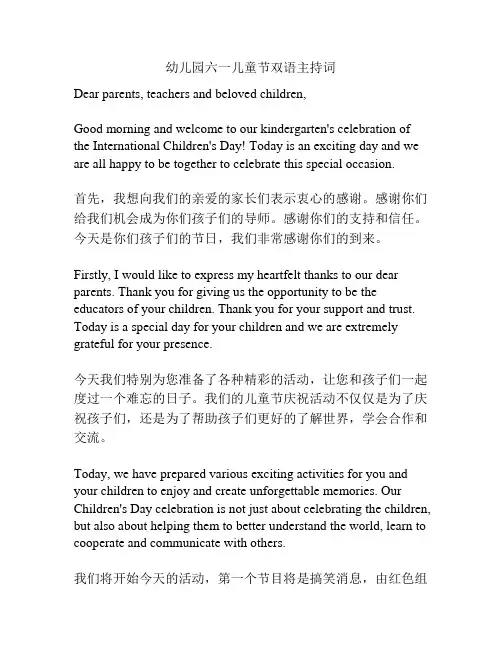 幼儿园六一儿童节双语主持词

Dear parents, teachers and beloved children,

Good morning and welcome to our kindergarten's celebration of the International Children's Day! Today is an exciting day and we are all happy to be together to celebrate this special occasion.

首先，我想向我们的亲爱的家长们表示衷心的感谢。感谢你们给我们机会成为你们孩子们的导师。感谢你们的支持和信任。今天是你们孩子们的节日，我们非常感谢你们的到来。

Firstly, I would like to express my heartfelt thanks to our dear parents. Thank you for giving us the opportunity to be the educators of your children. Thank you for your support and trust. Today is a special day for your children and we are extremely grateful for your presence.

今天我们特别为您准备了各种精彩的活动，让您和孩子们一起度过一个难忘的日子。我们的儿童节庆祝活动不仅仅是为了庆祝孩子们，还是为了帮助孩子们更好的了解世界，学会合作和交流。

Today, we have prepared various exciting activities for you and your children to enjoy and create unforgettable memories. Our Children's Day celebration is not just about celebrating the children, but also about helping them to better understand the world, learn to cooperate and communicate with others.

我们将开始今天的活动，第一个节目将是搞笑消息，由红色组